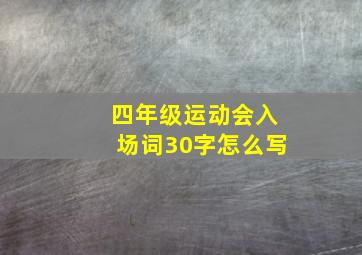 四年级运动会入场词30字怎么写